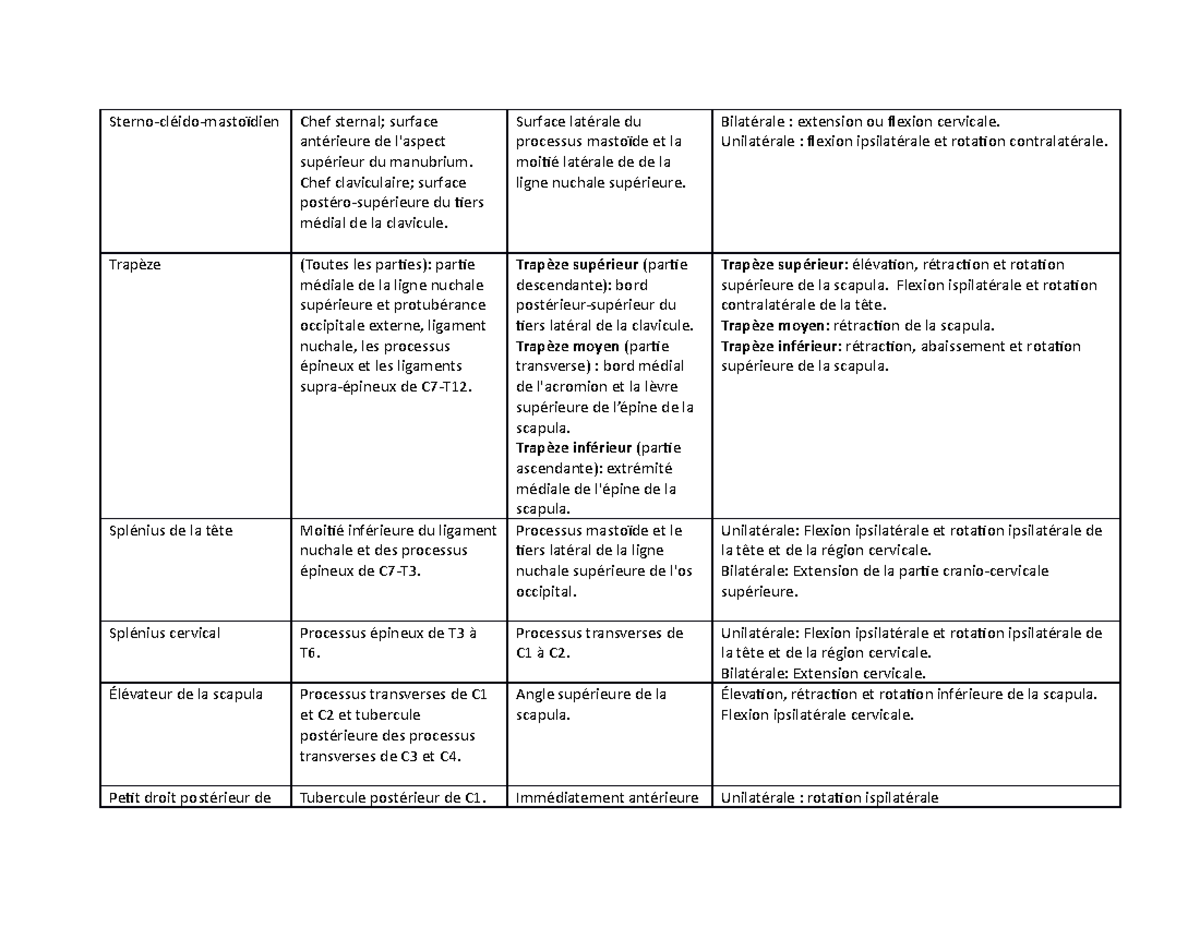 | Sterno-cléido-mastoïdien | Chef sternal; surface antérieure de l'aspect supérieur du manubrium. Chef claviculaire; surface postéro-supérieure du tiers médial de la clavicule. | Surface latérale du processus mastoïde et la moitié latérale de de la ligne nuchale supérieure. | Bilatérale : extension ou flexion cervicale. Unilatérale : flexion ipsilatérale et rotation contralatérale. |
|---|---|---|---|
| Trapèze | (Toutes les parties): partie médiale de la ligne nuchale supérieure et protubérance occipitale externe, ligament nuchale, les processus épineux et les ligaments supra-épineux de C7-T12. | Trapèze supérieur (partie descendante): bord postérieur-supérieur du tiers latéral de la clavicule. Trapèze moyen (partie transverse) : bord médial de l'acromion et la lèvre supérieure de l'épine de la scapula. Trapèze inférieur (partie ascendante): extrémité médiale de l'épine de la scapula. | Trapèze supérieur: élévation, rétraction et rotation supérieure de la scapula. Flexion ispilatérale et rotation contralatérale de la tête. Trapèze moyen: rétraction de la scapula. Trapèze inférieur: rétraction, abaissement et rotation supérieure de la scapula. |
| Splénius de la tête | Moitié inférieure du ligament nuchale et des processus épineux de C7-T3. | Processus mastoïde et le tiers latéral de la ligne nuchale supérieure de l'os occipital. | Unilatérale: Flexion ipsilatérale et rotation ipsilatérale de la tête et de la région cervicale. Bilatérale: Extension de la partie cranio-cervicale supérieure. |
| Splénius cervical | Processus épineux de T3 à T6. | Processus transverses de C1 à C2. | Unilatérale: Flexion ipsilatérale et rotation ipsilatérale de la tête et de la région cervicale. Bilatérale: Extension cervicale. |
| Élévateur de la scapula | Processus transverses de C1 et C2 et tubercule postérieure des processus transverses de C3 et C4. | Angle supérieure de la scapula. | Élevation, rétraction et rotation inférieure de la scapula. Flexion ipsilatérale cervicale. |
| Petit droit postérieur de | Tubercule postérieur de C1. | Immédiatement antérieure | Unilatérale : rotation ispilatérale |